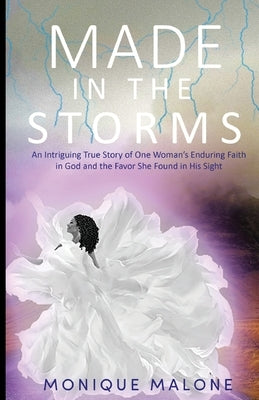 MADE
IN THE
STORMS

An Intriguing True Story of One Woman's Enduring Faith in God and the Favor She Found in His Sight

MONIQUE MALONE